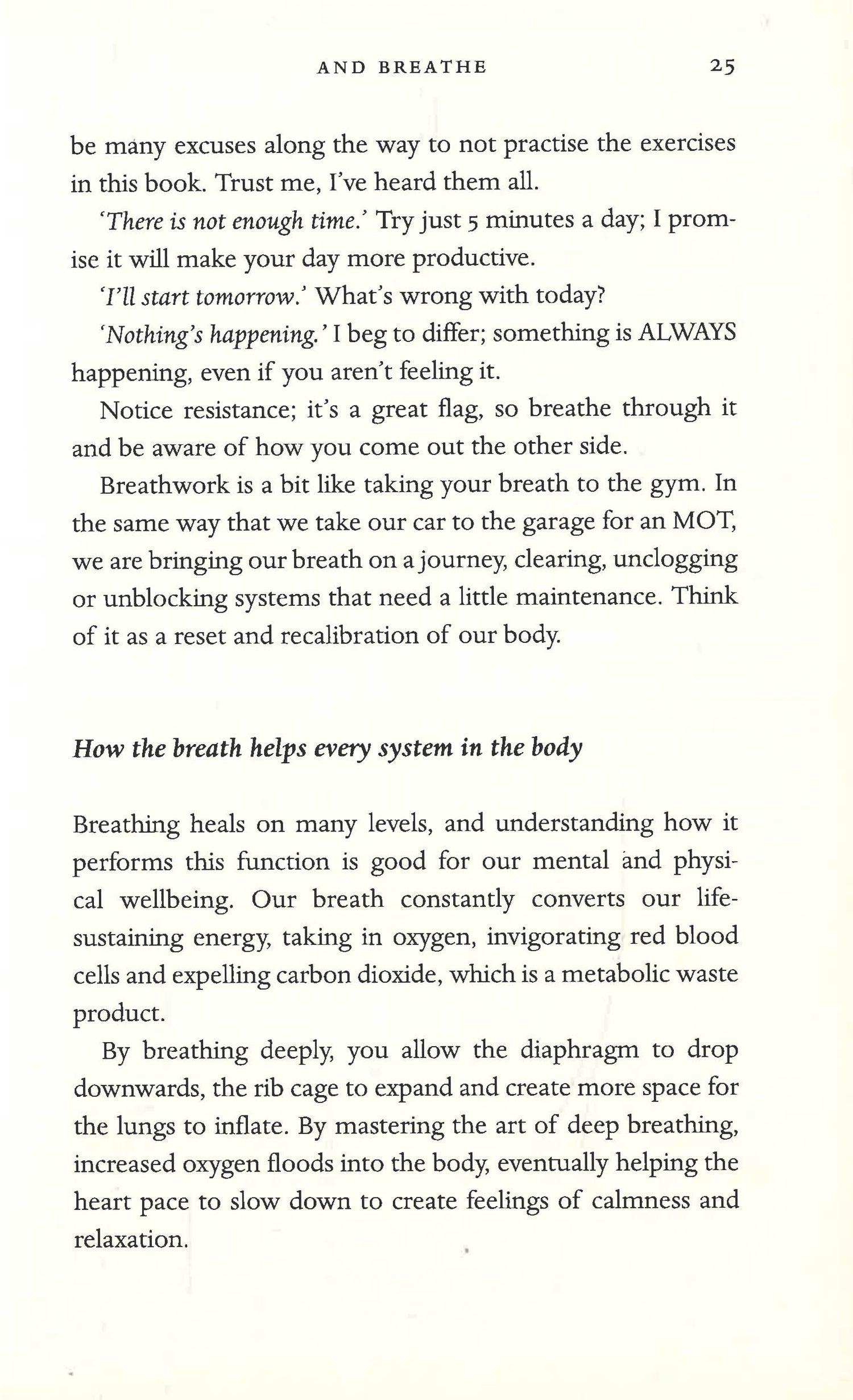 AND BREATHE 25

be many excuses along the way to not practise the exercises in this book. Trust me, I've heard them all.

'There is not enough time.' Try just 5 minutes a day; I promise it will make your day more productive.

'I'll start tomorrow.' What's wrong with today?

'Nothing's happening.' I beg to differ; something is ALWAYS happening, even if you aren't feeling it.

Notice resistance; it's a great flag, so breathe through it and be aware of how you come out the other side.

Breathwork is a bit like taking your breath to the gym. In the same way that we take our car to the garage for an MOT, we are bringing our breath on a journey, clearing, unclogging or unblocking systems that need a little maintenance. Think of it as a reset and recalibration of our body.

How the breath helps every system in the body

Breathing heals on many levels, and understanding how it performs this function is good for our mental and physical wellbeing. Our breath constantly converts our life-sustaining energy, taking in oxygen, invigorating red blood cells and expelling carbon dioxide, which is a metabolic waste product.

By breathing deeply, you allow the diaphragm to drop downwards, the rib cage to expand and create more space for the lungs to inflate. By mastering the art of deep breathing, increased oxygen floods into the body, eventually helping the heart pace to slow down to create feelings of calmness and relaxation.